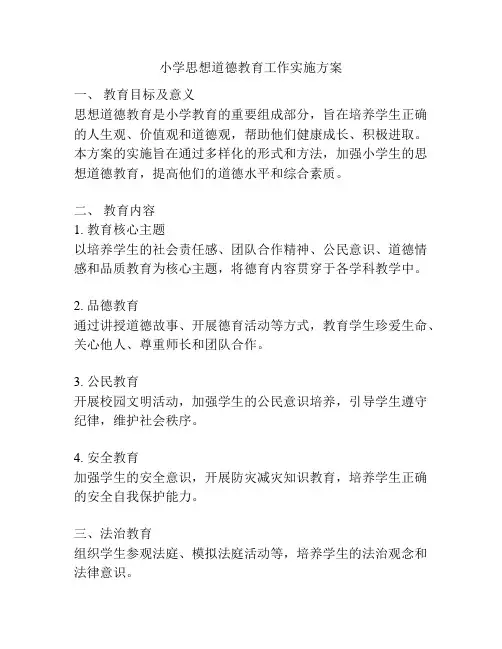 小学思想道德教育工作实施方案

一、 教育目标及意义
思想道德教育是小学教育的重要组成部分，旨在培养学生正确的人生观、价值观和道德观，帮助他们健康成长、积极进取。本方案的实施旨在通过多样化的形式和方法，加强小学生的思想道德教育，提高他们的道德水平和综合素质。

二、 教育内容
1. 教育核心主题
以培养学生的社会责任感、团队合作精神、公民意识、道德情感和品质教育为核心主题，将德育内容贯穿于各学科教学中。

2. 品德教育
通过讲授道德故事、开展德育活动等方式，教育学生珍爱生命、关心他人、尊重师长和团队合作。

3. 公民教育
开展校园文明活动，加强学生的公民意识培养，引导学生遵守纪律，维护社会秩序。

4. 安全教育
加强学生的安全意识，开展防灾减灾知识教育，培养学生正确的安全自我保护能力。

三、法治教育
组织学生参观法庭、模拟法庭活动等，培养学生的法治观念和法律意识。